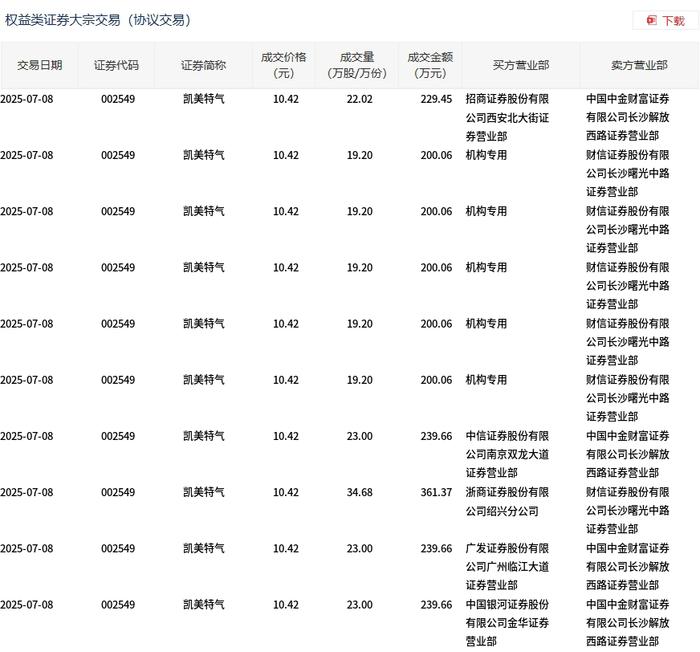 权益类证券大宗交易（协议交易）

下载

| 交易日期 | 证券代码 | 证券简称 | 成交价格（元） | 成交量（万股/万份） | 成交金额（万元） | 买方营业部 | 卖方营业部 |
|---|---|---|---|---|---|---|---|
| 2025-07-08 | 002549 | 凯美特气 | 10.42 | 22.02 | 229.45 | 招商证券股份有限公司西安北大街证券营业部 | 中国中金财富证券有限公司长沙解放西路证券营业部 |
| 2025-07-08 | 002549 | 凯美特气 | 10.42 | 19.20 | 200.06 | 机构专用 | 财信证券股份有限公司长沙曙光中路证券营业部 |
| 2025-07-08 | 002549 | 凯美特气 | 10.42 | 19.20 | 200.06 | 机构专用 | 财信证券股份有限公司长沙曙光中路证券营业部 |
| 2025-07-08 | 002549 | 凯美特气 | 10.42 | 19.20 | 200.06 | 机构专用 | 财信证券股份有限公司长沙曙光中路证券营业部 |
| 2025-07-08 | 002549 | 凯美特气 | 10.42 | 19.20 | 200.06 | 机构专用 | 财信证券股份有限公司长沙曙光中路证券营业部 |
| 2025-07-08 | 002549 | 凯美特气 | 10.42 | 19.20 | 200.06 | 机构专用 | 财信证券股份有限公司长沙曙光中路证券营业部 |
| 2025-07-08 | 002549 | 凯美特气 | 10.42 | 23.00 | 239.66 | 中信证券股份有限公司南京双龙大道证券营业部 | 中国中金财富证券有限公司长沙解放西路证券营业部 |
| 2025-07-08 | 002549 | 凯美特气 | 10.42 | 34.68 | 361.37 | 浙商证券股份有限公司绍兴分公司 | 财信证券股份有限公司长沙曙光中路证券营业部 |
| 2025-07-08 | 002549 | 凯美特气 | 10.42 | 23.00 | 239.66 | 广发证券股份有限公司广州临江大道证券营业部 | 中国中金财富证券有限公司长沙解放西路证券营业部 |
| 2025-07-08 | 002549 | 凯美特气 | 10.42 | 23.00 | 239.66 | 中国银河证券股份有限公司金华证券营业部 | 中国中金财富证券有限公司长沙解放西路证券营业部 |